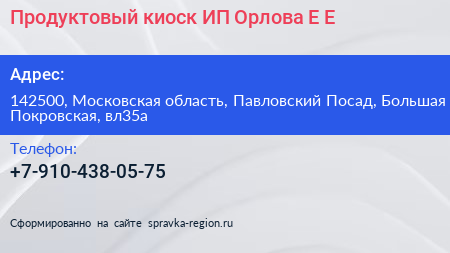 Продуктовый киоск ИП Орлова Е Е

Адрес:

142500, Московская область, Павловский Посад, Большая Покровская, вл35а

Телефон:

+7-910-438-05-75

Сформированно на сайте spravka-region.ru